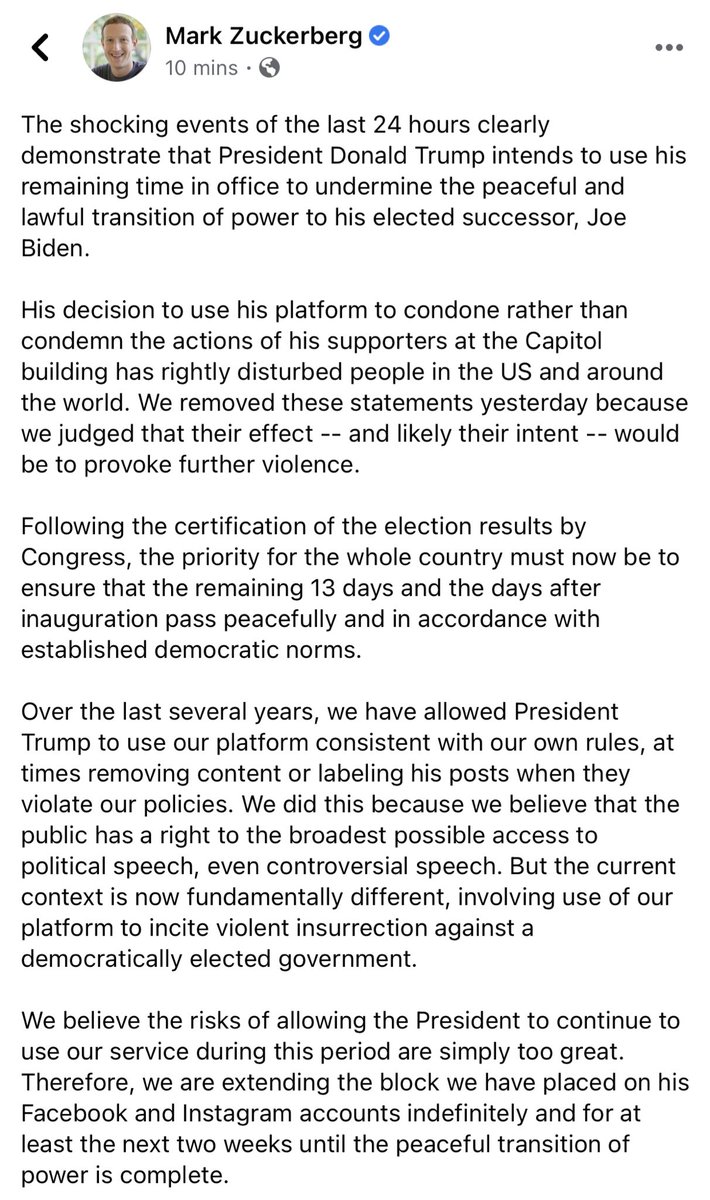 Mark Zuckerberg
10 mins ·

The shocking events of the last 24 hours clearly demonstrate that President Donald Trump intends to use his remaining time in office to undermine the peaceful and lawful transition of power to his elected successor, Joe Biden.

His decision to use his platform to condone rather than condemn the actions of his supporters at the Capitol building has rightly disturbed people in the US and around the world. We removed these statements yesterday because we judged that their effect -- and likely their intent -- would be to provoke further violence.

Following the certification of the election results by Congress, the priority for the whole country must now be to ensure that the remaining 13 days and the days after inauguration pass peacefully and in accordance with established democratic norms.

Over the last several years, we have allowed President Trump to use our platform consistent with our own rules, at times removing content or labeling his posts when they violate our policies. We did this because we believe that the public has a right to the broadest possible access to political speech, even controversial speech. But the current context is now fundamentally different, involving use of our platform to incite violent insurrection against a democratically elected government.

We believe the risks of allowing the President to continue to use our service during this period are simply too great. Therefore, we are extending the block we have placed on his Facebook and Instagram accounts indefinitely and for at least the next two weeks until the peaceful transition of power is complete.